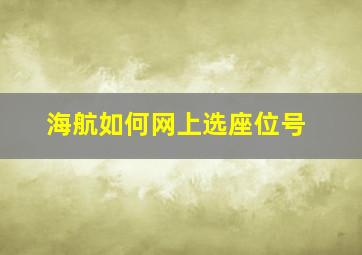 海航如何网上选座位号